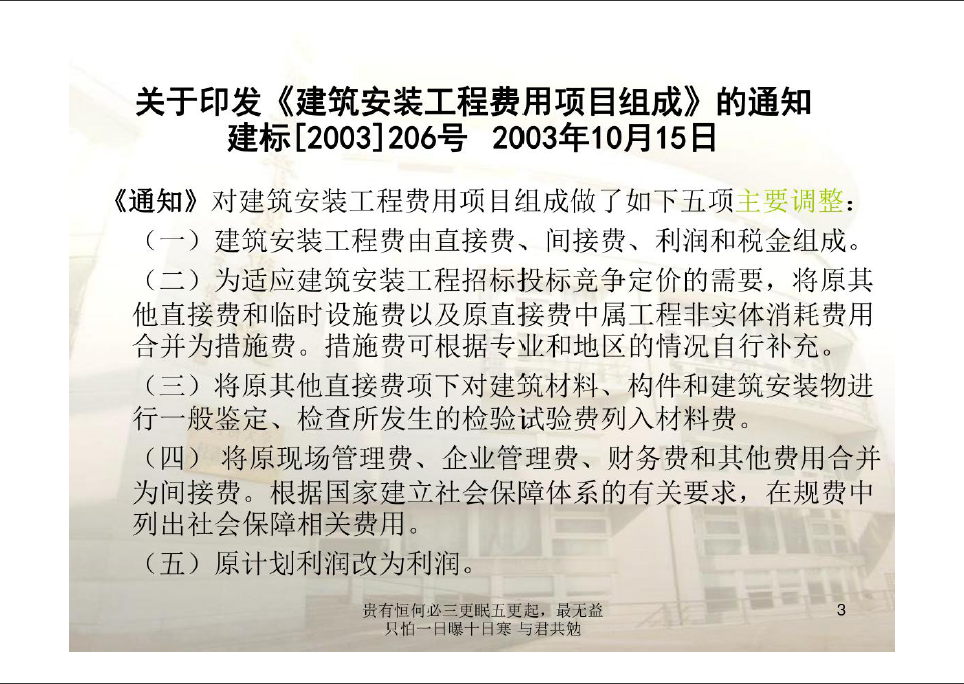 关于印发《建筑安装工程费用项目组成》的通知
建标[2003]206号 2003年10月15日

《通知》对建筑安装工程费用项目组成做了如下五项主要调整：

（一）建筑安装工程费由直接费、间接费、利润和税金组成。

（二）为适应建筑安装工程招标投标竞争定价的需要，将原其他直接费和临时设施费以及原直接费中属工程非实体消耗费用合并为措施费。措施费可根据专业和地区的情况自行补充。

（三）将原其他直接费项下对建筑材料、构件和建筑安装物进行一般鉴定、检查所发生的检验试验费列入材料费。

（四）将原现场管理费、企业管理费、财务费和其他费用合并为间接费。根据国家建立社会保障体系的有关要求，在规费中列出社会保障相关费用。

（五）原计划利润改为利润。

贵有恒何必三更眠五更起，最无益
只怕一日曝十日寒 与君共勉

3